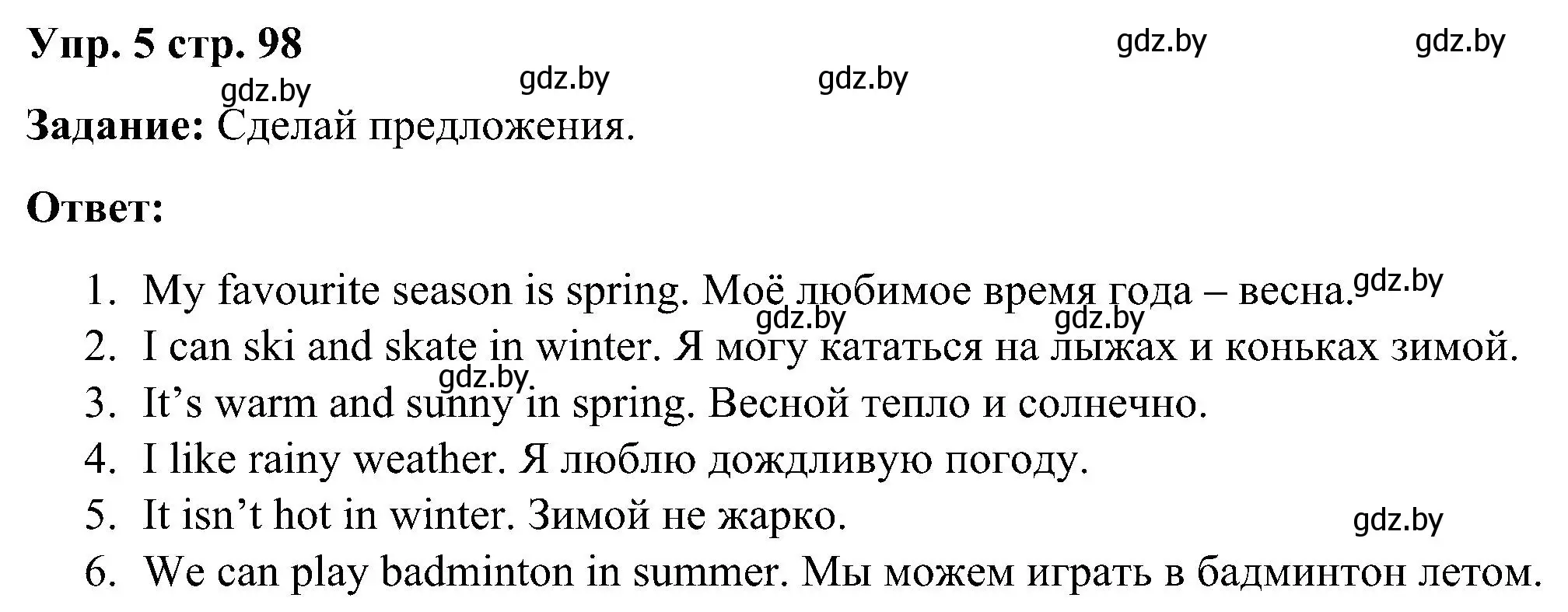 Упр. 5 стр. 98 gdz.by gdz.by

gdz.by gdz.by gdz.by

Задание: Сделай предложения.

Ответ:

1. My favourite season is spring. Моё любимое время года – весна. gdz.by
gdz.by gdz.by
2. I can ski and skate in winter. Я могу кататься на лыжах и коньках зимой.
gdz.by
3. It’s warm and sunny in spring. Весной тепло и солнечно.
4. I like rainy weather. Я люблю дождливую погоду.
5. It isn’t hot in winter. Зимой не жарко. gdz.by
6. We can play badminton in summer. Мы можем играть в бадминтон летом.